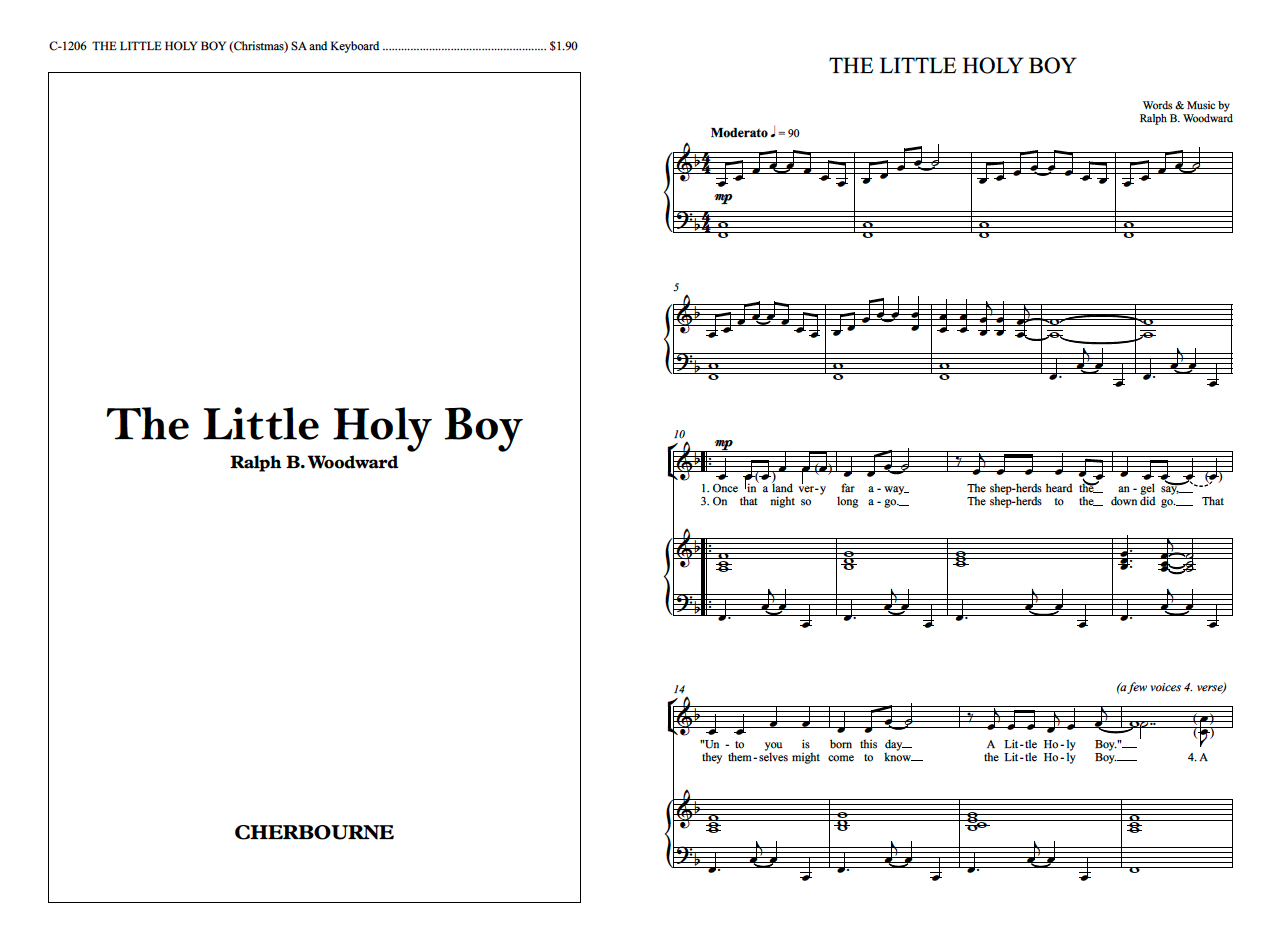 C-1206 THE LITTLE HOLY BOY (Christmas) SA and Keyboard $1.90

The Little Holy Boy
Ralph B. Woodward

CHERBOURNE

THE LITTLE HOLY BOY

Words & Music by
Ralph B. Woodward

Moderato ♩ = 90

mp

5

10

mp

1. Once in a land ver-y far a-way The shep-herds heard the an-gel say,
3. On that night so long a-go. The shep-herds to the down did go. That

14

(a few voices 4. verse)

"Un-to you is born this day A Lit-tle Ho-ly Boy."
they them-selves might come to know the Lit-tle Ho-ly Boy. 4. A